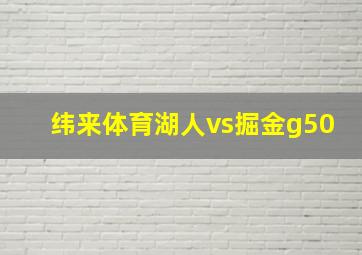 纬来体育湖人vs掘金g50